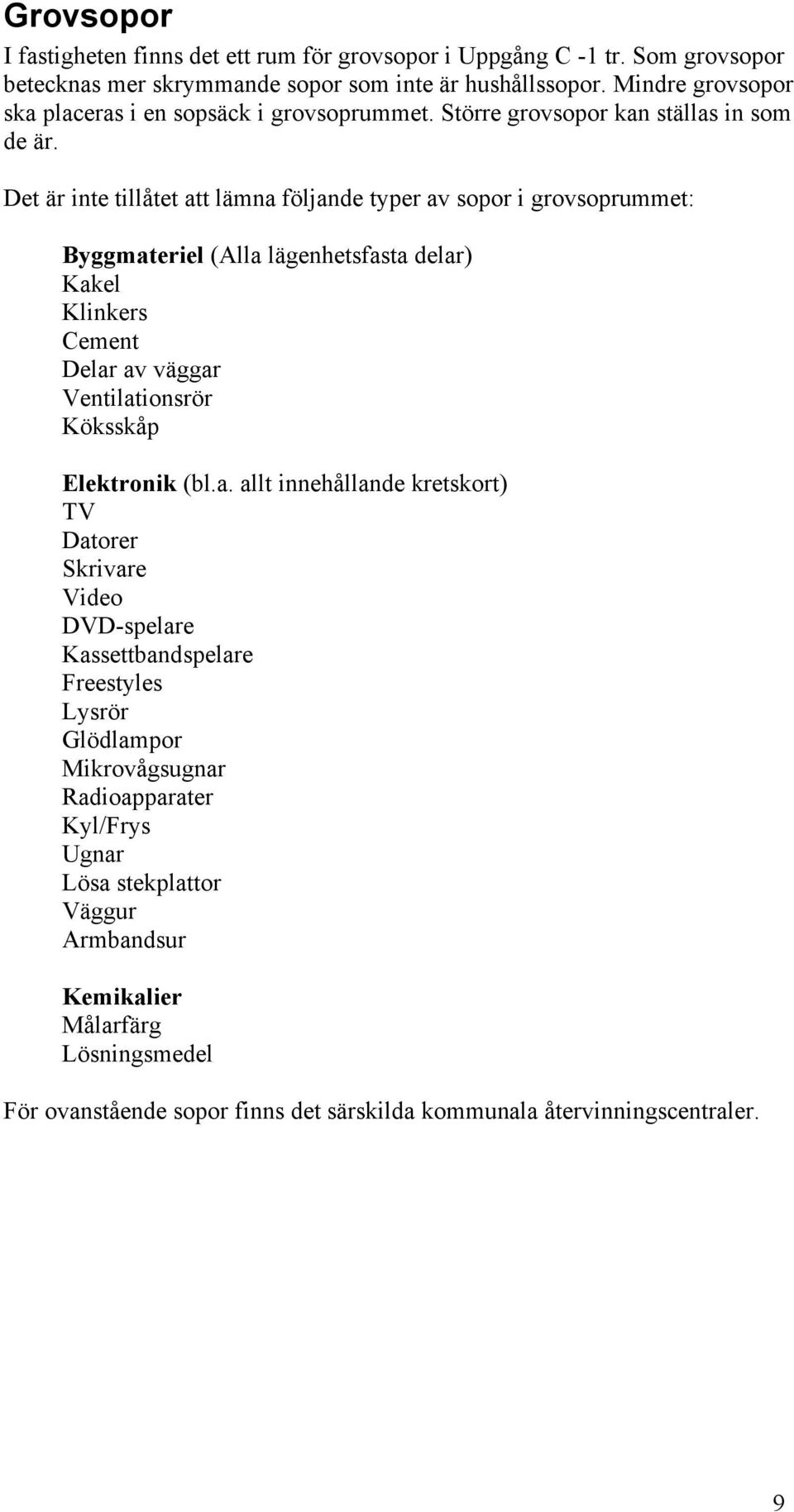 Grovsopor

I fastigheten finns det ett rum för grovsopor i Uppgång C -1 tr. Som grovsopor betecknas mer skrymmande sopor som inte är hushållssopor. Mindre grovsopor ska placeras i en sopsäck i grovsoprummet. Större grovsopor kan ställas in som de är.

Det är inte tillåtet att lämna följande typer av sopor i grovsoprummet:

Byggmateriel (Alla lägenhetsfasta delar)
Kakel
Klinkers
Cement
Delar av väggar
Ventilationsrör
Köksskåp

Elektronik (bl.a. allt innehållande kretskort)
TV
Datorer
Skrivare
Video
DVD-spelare
Kassettbandspelare
Freestyles
Lysrör
Glödlampor
Mikrovågsugnar
Radioapparater
Kyl/Frys
Ugnar
Lösa stekplattor
Väggur
Armbandsur

Kemikalier
Målarfärg
Lösningsmedel

För ovanstående sopor finns det särskilda kommunala återvinningscentraler.

9